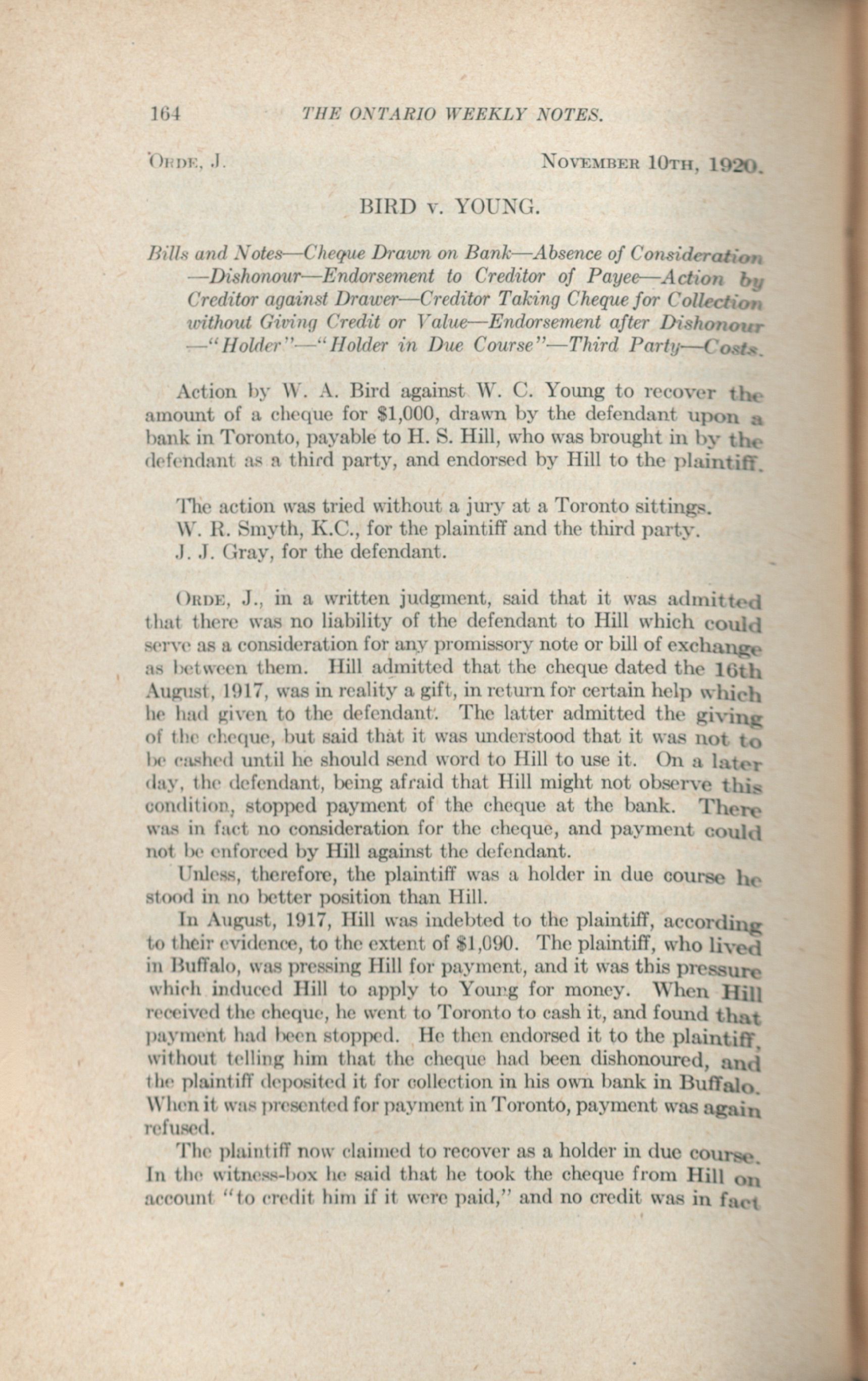 164 THE ONTARIO WEEKLY NOTES.

ORDE, J. NOVEMBER 10TH, 1920.

BIRD v. YOUNG.

Bills and Notes—Cheque Drawn on Bank—Absence of Consideration—Dishonour—Endorsement to Creditor of Payee—Action by Creditor against Drawer—Creditor Taking Cheque for Collection without Giving Credit or Value—Endorsement after Dishonour—"Holder"—"Holder in Due Course"—Third Party—Costs.

Action by W. A. Bird against W. C. Young to recover the amount of a cheque for $1,000, drawn by the defendant upon a bank in Toronto, payable to H. S. Hill, who was brought in by the defendant as a third party, and endorsed by Hill to the plaintiff.

The action was tried without a jury at a Toronto sittings.
W. R. Smyth, K.C., for the plaintiff and the third party.
J. J. Gray, for the defendant.

ORDE, J., in a written judgment, said that it was admitted that there was no liability of the defendant to Hill which could serve as a consideration for any promissory note or bill of exchange as between them. Hill admitted that the cheque dated the 16th August, 1917, was in reality a gift, in return for certain help which he had given to the defendant. The latter admitted the giving of the cheque, but said that it was understood that it was not to be cashed until he should send word to Hill to use it. On a later day, the defendant, being afraid that Hill might not observe this condition, stopped payment of the cheque at the bank. There was in fact no consideration for the cheque, and payment could not be enforced by Hill against the defendant.

Unless, therefore, the plaintiff was a holder in due course he stood in no better position than Hill.

In August, 1917, Hill was indebted to the plaintiff, according to their evidence, to the extent of $1,090. The plaintiff, who lived in Buffalo, was pressing Hill for payment, and it was this pressure which induced Hill to apply to Young for money. When Hill received the cheque, he went to Toronto to cash it, and found that payment had been stopped. He then endorsed it to the plaintiff, without telling him that the cheque had been dishonoured, and the plaintiff deposited it for collection in his own bank in Buffalo. When it was presented for payment in Toronto, payment was again refused.

The plaintiff now claimed to recover as a holder in due course. In the witness-box he said that he took the cheque from Hill on account "to credit him if it were paid," and no credit was in fact